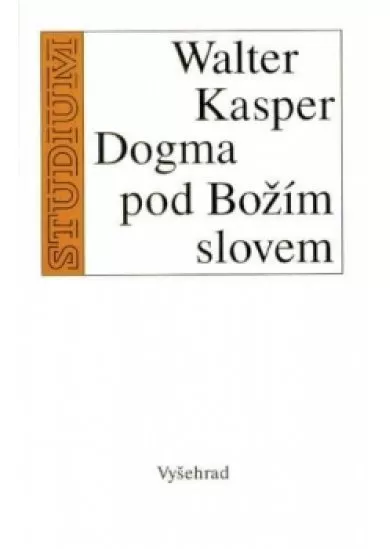 STUDIUM

Walter Kasper Dogma pod Božím slovem

Vyšehrad